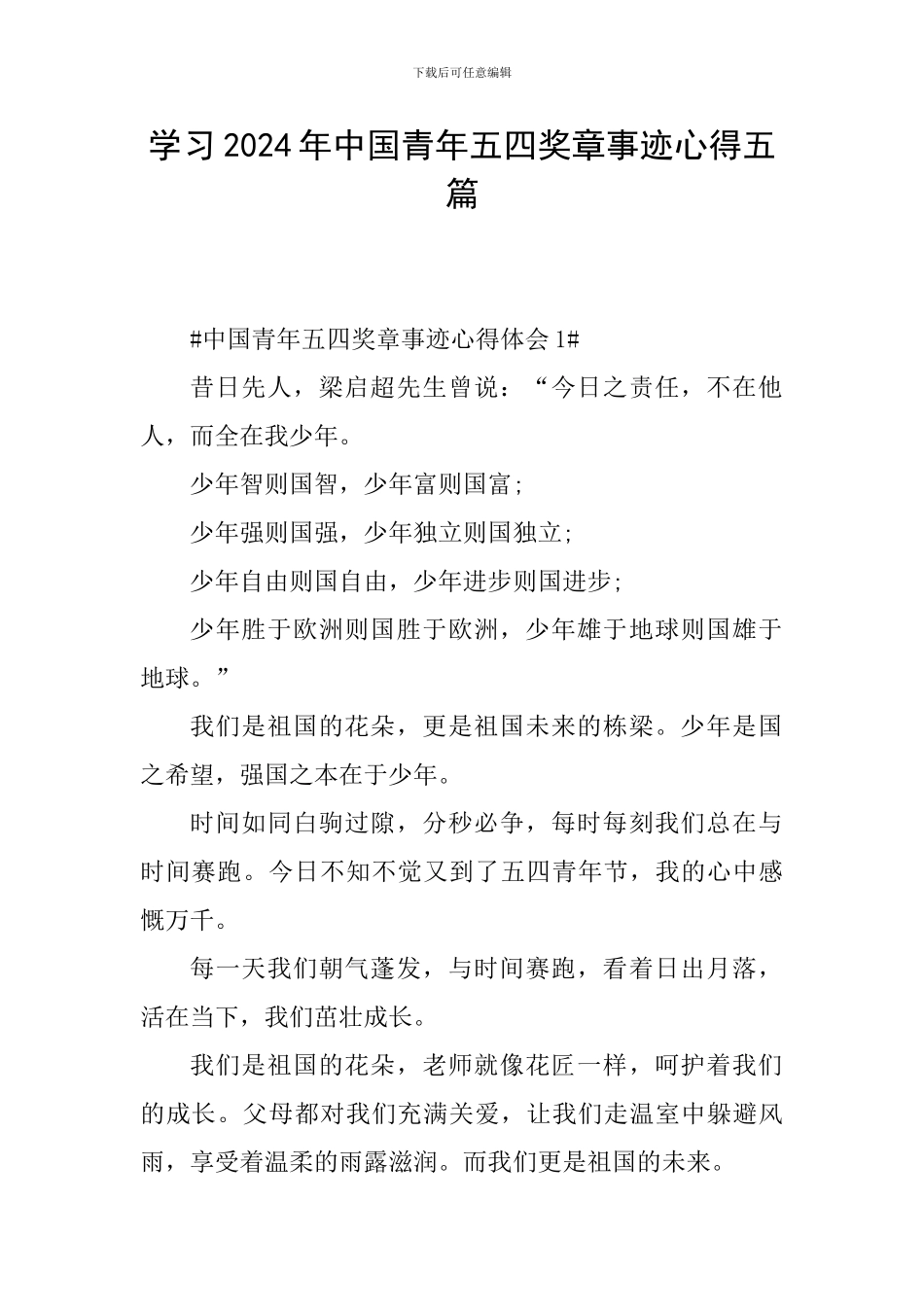 下载后可任意编辑

学习2024年中国青年五四奖章事迹心得五篇

#中国青年五四奖章事迹心得体会1#

昔日先人，梁启超先生曾说：“今日之责任，不在他人，而全在我少年。

少年智则国智，少年富则国富;

少年强则国强，少年独立则国独立;

少年自由则国自由，少年进步则国进步;

少年胜于欧洲则国胜于欧洲，少年雄于地球则国雄于地球。”

我们是祖国的花朵，更是祖国未来的栋梁。少年是国之希望，强国之本在于少年。

时间如同白驹过隙，分秒必争，每时每刻我们总在与时间赛跑。今日不知不觉又到了五四青年节，我的心中感慨万千。

每一天我们朝气蓬发，与时间赛跑，看着日出月落，活在当下，我们茁壮成长。

我们是祖国的花朵，老师就像花匠一样，呵护着我们的成长。父母都对我们充满关爱，让我们走温室中躲避风雨，享受着温柔的雨露滋润。而我们更是祖国的未来。